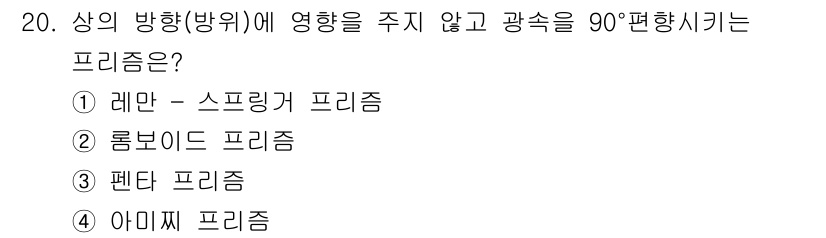 20. 상의 방향(방위)에 영향을 주지 않고 광속을 90°편향시키는 프리즘은?

① 레만 - 스프링거 프리즘

② 롬보이드 프리즘

③ 펜타 프리즘

④ 아미찌 프리즘